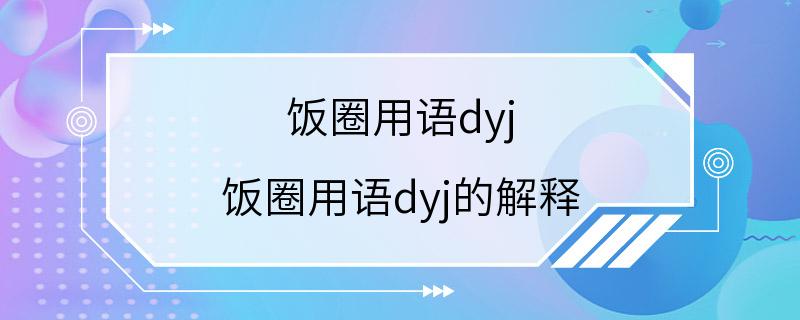 饭圈用语dyj

饭圈用语dyj的解释